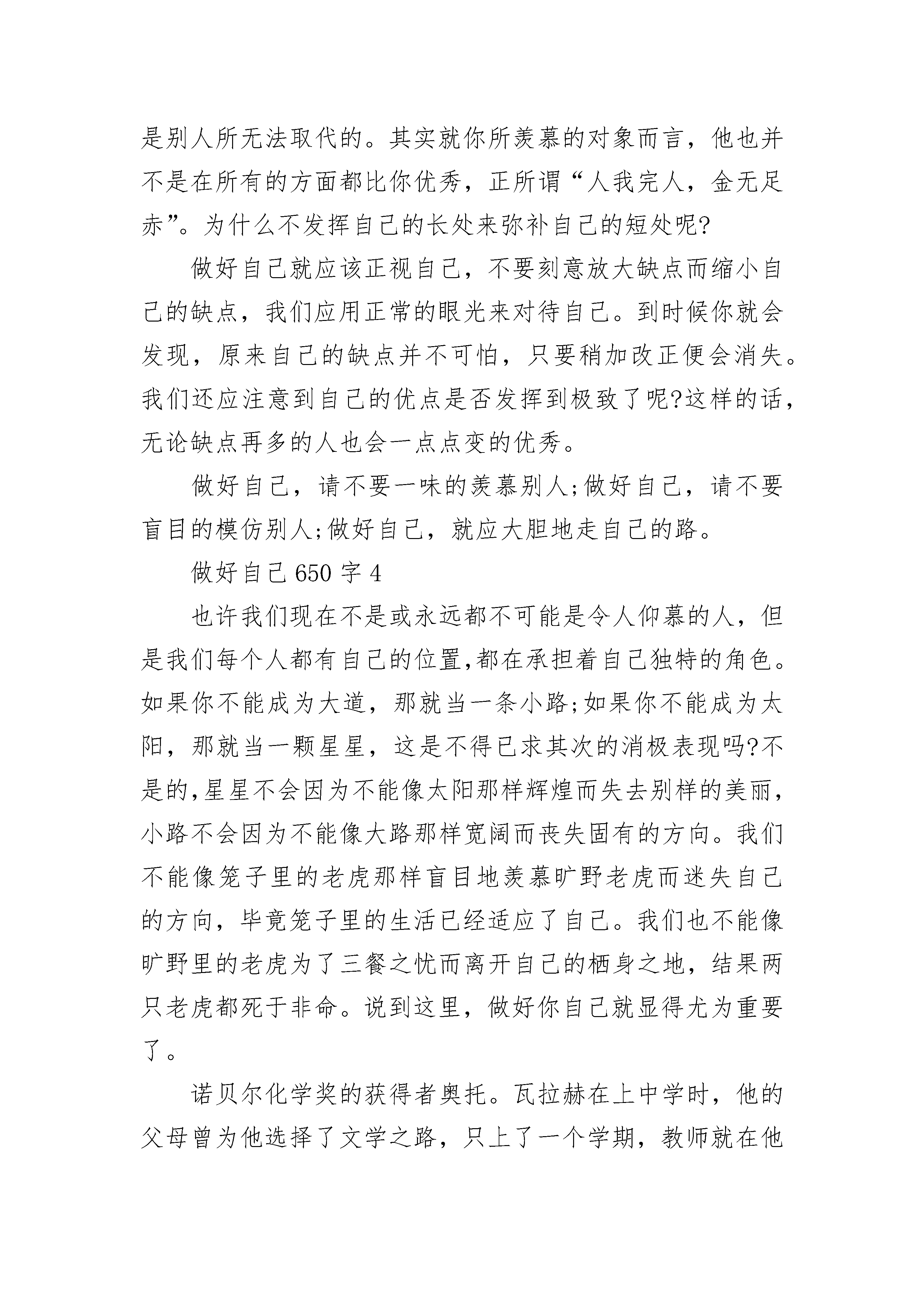 是别人所无法取代的。其实就你所羡慕的对象而言，他也并不是在所有的方面都比你优秀，正所谓“人我完人，金无足赤”。为什么不发挥自己的长处来弥补自己的短处呢?

做好自己就应该正视自己，不要刻意放大缺点而缩小自己的缺点，我们应用正常的眼光来对待自己。到时候你就会发现，原来自己的缺点并不可怕，只要稍加改正便会消失。我们还应注意到自己的优点是否发挥到极致了呢?这样的话，无论缺点再多的人也会一点点变的优秀。

做好自己，请不要一味的羡慕别人;做好自己，请不要盲目的模仿别人;做好自己，就应大胆地走自己的路。

做好自己 650 字 4

也许我们现在不是或永远都不可能是令人仰慕的人，但是我们每个人都有自己的位置,都在承担着自己独特的角色。如果你不能成为大道，那就当一条小路;如果你不能成为太阳，那就当一颗星星，这是不得已求其次的消极表现吗?不是的,星星不会因为不能像太阳那样辉煌而失去别样的美丽，小路不会因为不能像大路那样宽阔而丧失固有的方向。我们不能像笼子里的老虎那样盲目地羡慕旷野老虎而迷失自己的方向，毕竟笼子里的生活已经适应了自己。我们也不能像旷野里的老虎为了三餐之忧而离开自己的栖身之地，结果两只老虎都死于非命。说到这里，做好你自己就显得尤为重要了。

诺贝尔化学奖的获得者奥托。瓦拉赫在上中学时，他的父母曾为他选择了文学之路，只上了一个学期，教师就在他